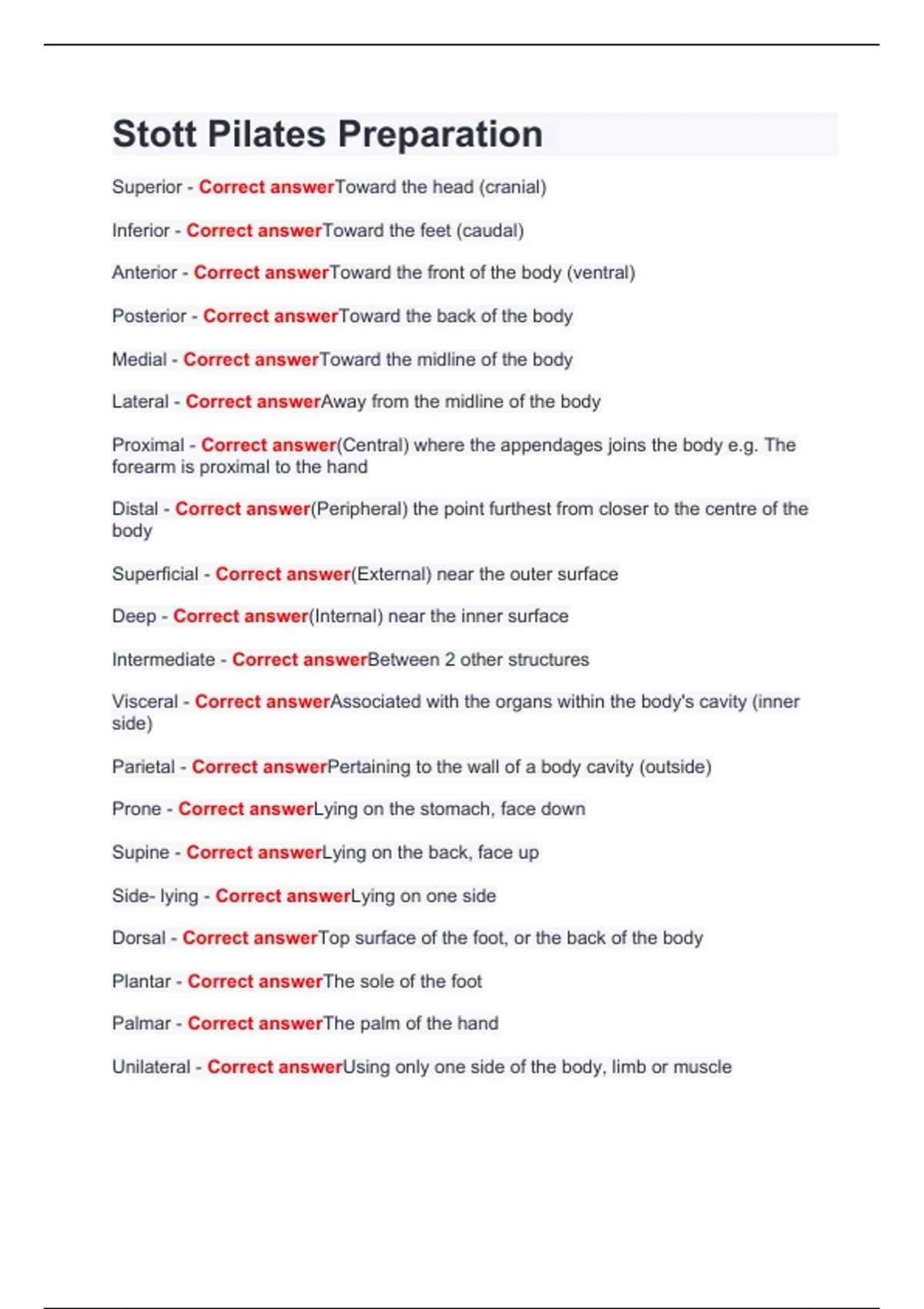 Stott Pilates Preparation

Superior - Correct answerToward the head (cranial)

Inferior - Correct answerToward the feet (caudal)

Anterior - Correct answerToward the front of the body (ventral)

Posterior - Correct answerToward the back of the body

Medial - Correct answerToward the midline of the body

Lateral - Correct answerAway from the midline of the body

Proximal - Correct answer(Central) where the appendages joins the body e.g. The forearm is proximal to the hand

Distal - Correct answer(Peripheral) the point furthest from closer to the centre of the body

Superficial - Correct answer(External) near the outer surface

Deep - Correct answer(Internal) near the inner surface

Intermediate - Correct answerBetween 2 other structures

Visceral - Correct answerAssociated with the organs within the body's cavity (inner side)

Parietal - Correct answerPertaining to the wall of a body cavity (outside)

Prone - Correct answerLying on the stomach, face down

Supine - Correct answerLying on the back, face up

Side- lying - Correct answerLying on one side

Dorsal - Correct answerTop surface of the foot, or the back of the body

Plantar - Correct answerThe sole of the foot

Palmar - Correct answerThe palm of the hand

Unilateral - Correct answerUsing only one side of the body, limb or muscle